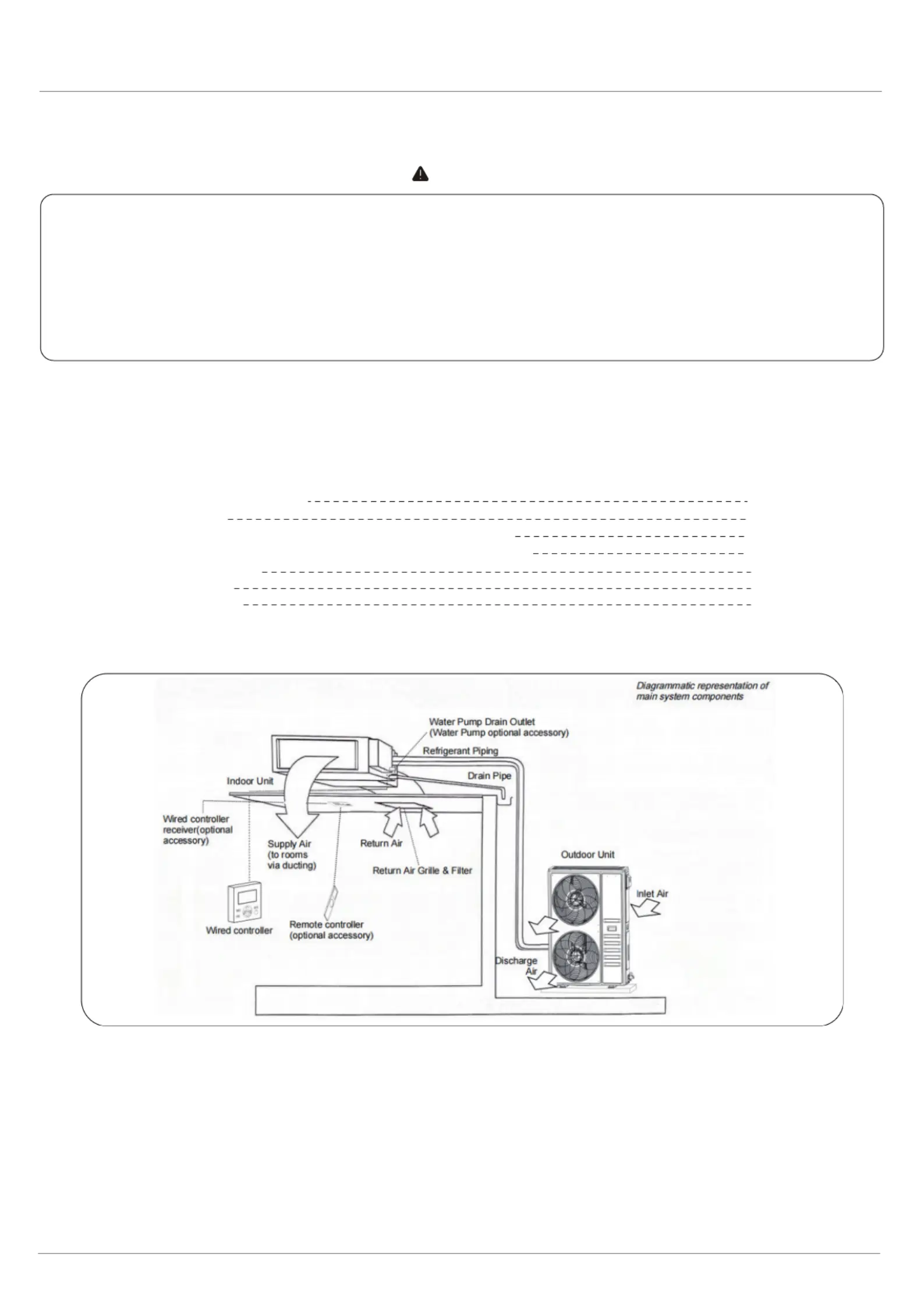 Diagrammatic representation of main system components

Water Pump Drain Outlet
(Water Pump optional accessory)

Refrigerant Piping

Drain Pipe

Indoor Unit

Wired controller receiver(optional accessory)

Supply Air
(to rooms via ducting)

Return Air

Return Air Grille & Filter

Outdoor Unit

Inlet Air

Wired controller

Remote controller
(optional accessory)

Discharge Air